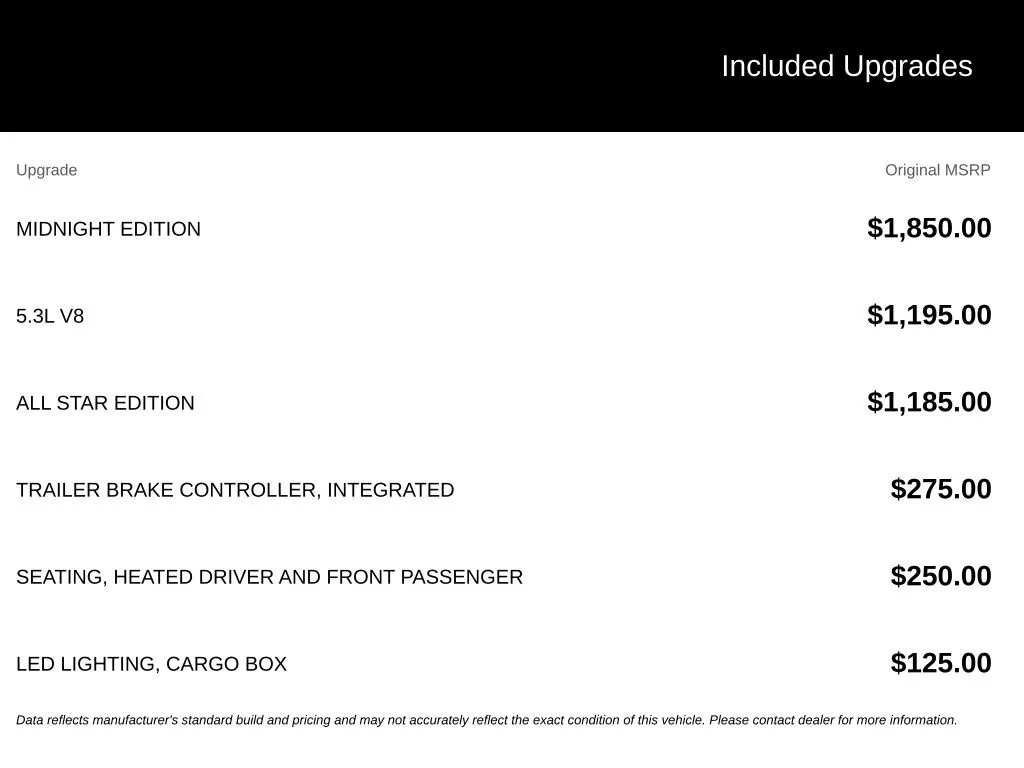 Included Upgrades

| Upgrade | Original MSRP |
|---|---|
| MIDNIGHT EDITION | $1,850.00 |
| 5.3L V8 | $1,195.00 |
| ALL STAR EDITION | $1,185.00 |
| TRAILER BRAKE CONTROLLER, INTEGRATED | $275.00 |
| SEATING, HEATED DRIVER AND FRONT PASSENGER | $250.00 |
| LED LIGHTING, CARGO BOX | $125.00 |

Data reflects manufacturer's standard build and pricing and may not accurately reflect the exact condition of this vehicle. Please contact dealer for more information.